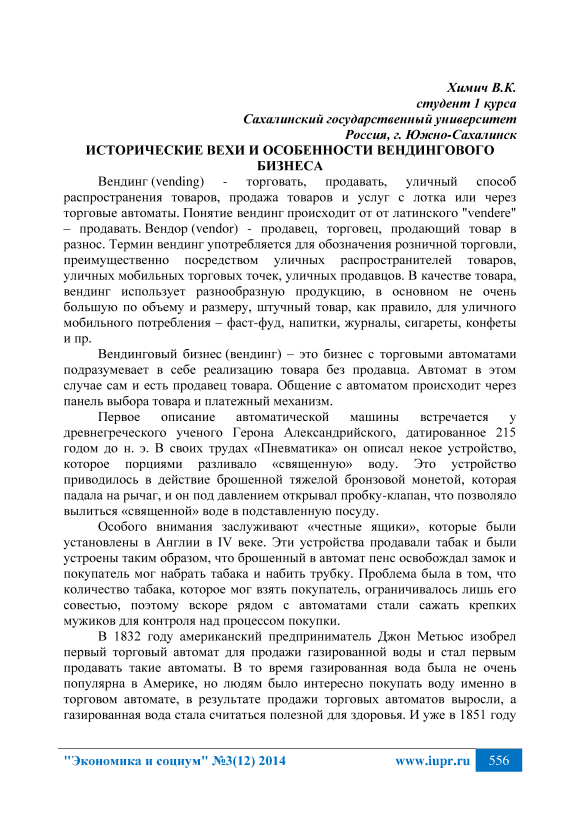 Химич В.К.
студент 1 курса
Сахалинский государственный университет
Россия, г. Южно-Сахалинск

ИСТОРИЧЕСКИЕ ВЕХИ И ОСОБЕННОСТИ ВЕНДИНГОВОГО БИЗНЕСА

Вендинг (vending) - торговать, продавать, уличный способ распространения товаров, продажа товаров и услуг с лотка или через торговые автоматы. Понятие вендинг происходит от от латинского "vendere" – продавать. Вендор (vendor) - продавец, торговец, продающий товар в разнос. Термин вендинг употребляется для обозначения розничной торговли, преимущественно посредством уличных распространителей товаров, уличных мобильных торговых точек, уличных продавцов. В качестве товара, вендинг использует разнообразную продукцию, в основном не очень большую по объему и размеру, штучный товар, как правило, для уличного мобильного потребления – фаст-фуд, напитки, журналы, сигареты, конфеты и пр.

Вендинговый бизнес (вендинг) – это бизнес с торговыми автоматами подразумевает в себе реализацию товара без продавца. Автомат в этом случае сам и есть продавец товара. Общение с автоматом происходит через панель выбора товара и платежный механизм.

Первое описание автоматической машины встречается у древнегреческого ученого Герона Александрийского, датированное 215 годом до н. э. В своих трудах «Пневматика» он описал некое устройство, которое порциями разливало «священную» воду. Это устройство приводилось в действие брошенной тяжелой бронзовой монетой, которая падала на рычаг, и он под давлением открывал пробку-клапан, что позволяло вылиться «священной» воде в подставленную посуду.

Особого внимания заслуживают «честные ящики», которые были установлены в Англии в IV веке. Эти устройства продавали табак и были устроены таким образом, что брошенный в автомат пенс освобождал замок и покупатель мог набрать табака и набить трубку. Проблема была в том, что количество табака, которое мог взять покупатель, ограничивалось лишь его совестью, поэтому вскоре рядом с автоматами стали сажать крепких мужиков для контроля над процессом покупки.

В 1832 году американский предприниматель Джон Метьюс изобрел первый торговый автомат для продажи газированной воды и стал первым продавать такие автоматы. В то время газированная вода была не очень популярна в Америке, но людям было интересно покупать воду именно в торговом автомате, в результате продажи торговых автоматов выросли, а газированная вода стала считаться полезной для здоровья. И уже в 1851 году

"Экономика и социум" №3(12) 2014 www.iupr.ru 556